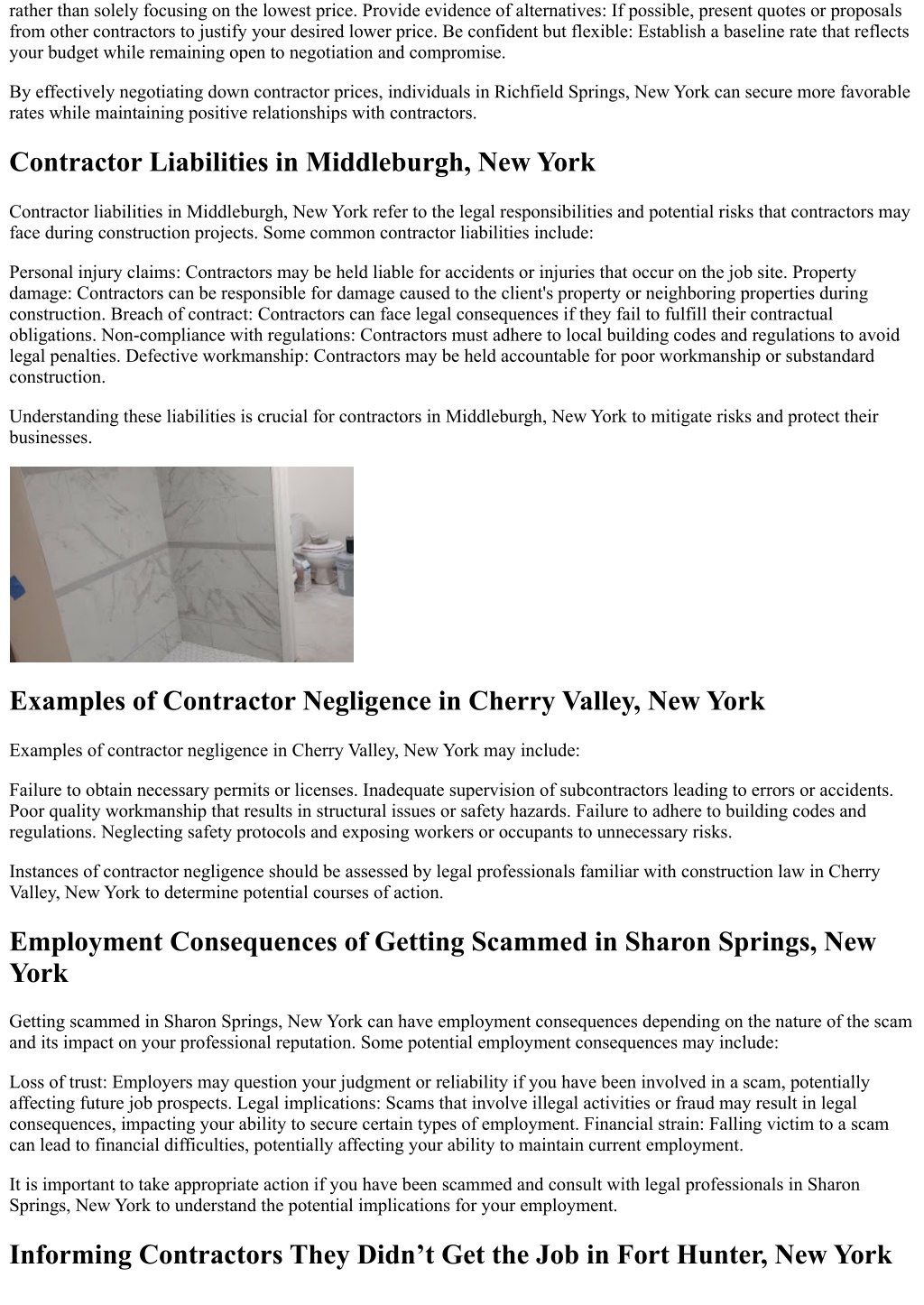 rather than solely focusing on the lowest price. Provide evidence of alternatives: If possible, present quotes or proposals from other contractors to justify your desired lower price. Be confident but flexible: Establish a baseline rate that reflects your budget while remaining open to negotiation and compromise.

By effectively negotiating down contractor prices, individuals in Richfield Springs, New York can secure more favorable rates while maintaining positive relationships with contractors.

Contractor Liabilities in Middleburgh, New York

Contractor liabilities in Middleburgh, New York refer to the legal responsibilities and potential risks that contractors may face during construction projects. Some common contractor liabilities include:

Personal injury claims: Contractors may be held liable for accidents or injuries that occur on the job site. Property damage: Contractors can be responsible for damage caused to the client's property or neighboring properties during construction. Breach of contract: Contractors can face legal consequences if they fail to fulfill their contractual obligations. Non-compliance with regulations: Contractors must adhere to local building codes and regulations to avoid legal penalties. Defective workmanship: Contractors may be held accountable for poor workmanship or substandard construction.

Understanding these liabilities is crucial for contractors in Middleburgh, New York to mitigate risks and protect their businesses.

Examples of Contractor Negligence in Cherry Valley, New York

Examples of contractor negligence in Cherry Valley, New York may include:

Failure to obtain necessary permits or licenses. Inadequate supervision of subcontractors leading to errors or accidents. Poor quality workmanship that results in structural issues or safety hazards. Failure to adhere to building codes and regulations. Neglecting safety protocols and exposing workers or occupants to unnecessary risks.

Instances of contractor negligence should be assessed by legal professionals familiar with construction law in Cherry Valley, New York to determine potential courses of action.

Employment Consequences of Getting Scammed in Sharon Springs, New York

Getting scammed in Sharon Springs, New York can have employment consequences depending on the nature of the scam and its impact on your professional reputation. Some potential employment consequences may include:

Loss of trust: Employers may question your judgment or reliability if you have been involved in a scam, potentially affecting future job prospects. Legal implications: Scams that involve illegal activities or fraud may result in legal consequences, impacting your ability to secure certain types of employment. Financial strain: Falling victim to a scam can lead to financial difficulties, potentially affecting your ability to maintain current employment.

It is important to take appropriate action if you have been scammed and consult with legal professionals in Sharon Springs, New York to understand the potential implications for your employment.

Informing Contractors They Didn’t Get the Job in Fort Hunter, New York